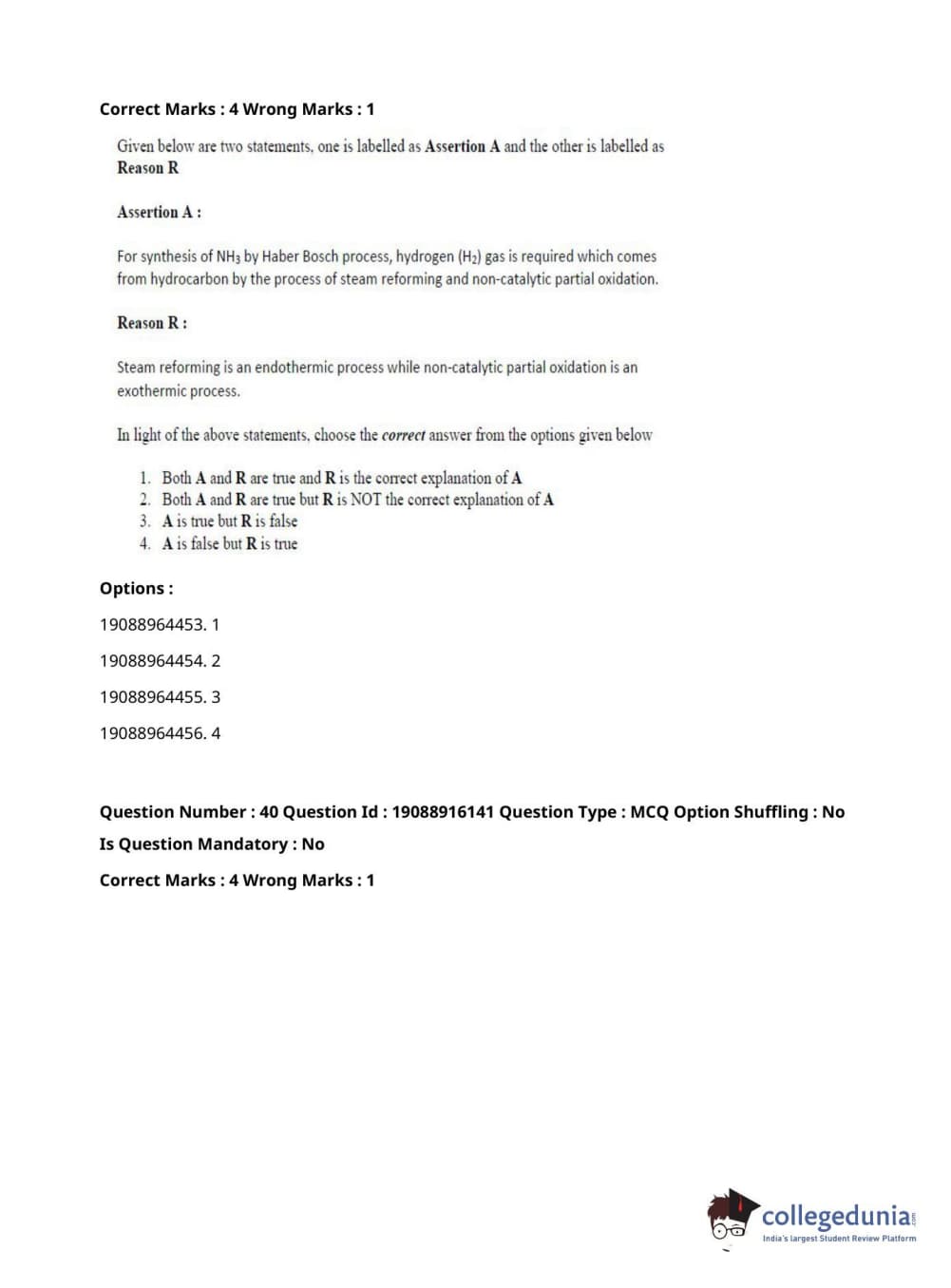 Correct Marks : 4 Wrong Marks : 1

Given below are two statements, one is labelled as Assertion A and the other is labelled as Reason R

Assertion A :

For synthesis of $NH_3$ by Haber Bosch process, hydrogen ($H_2$) gas is required which comes from hydrocarbon by the process of steam reforming and non-catalytic partial oxidation.

Reason R :

Steam reforming is an endothermic process while non-catalytic partial oxidation is an exothermic process.

In light of the above statements, choose the correct answer from the options given below

1. Both A and R are true and R is the correct explanation of A
2. Both A and R are true but R is NOT the correct explanation of A
3. A is true but R is false
4. A is false but R is true

Options :

19088964453. 1

19088964454. 2

19088964455. 3

19088964456. 4

Question Number : 40 Question Id : 19088916141 Question Type : MCQ Option Shuffling : No

Is Question Mandatory : No

Correct Marks : 4 Wrong Marks : 1

collegedunia.com
India's largest Student Review Platform